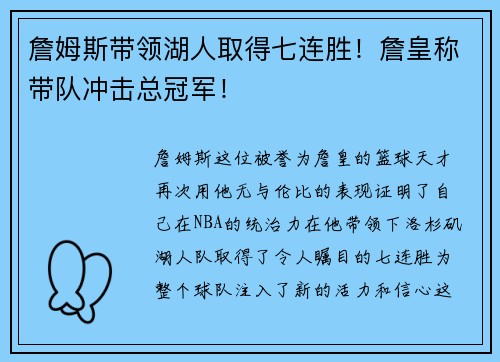 詹姆斯带领湖人取得七连胜！詹皇称带队冲击总冠军！

詹姆斯这位被誉为詹皇的篮球天才再次用他无与伦比的表现证明了自己在NBA的统治力在他带领下洛杉矶湖人队取得了令人瞩目的七连胜为整个球队注入了新的活力和信心这